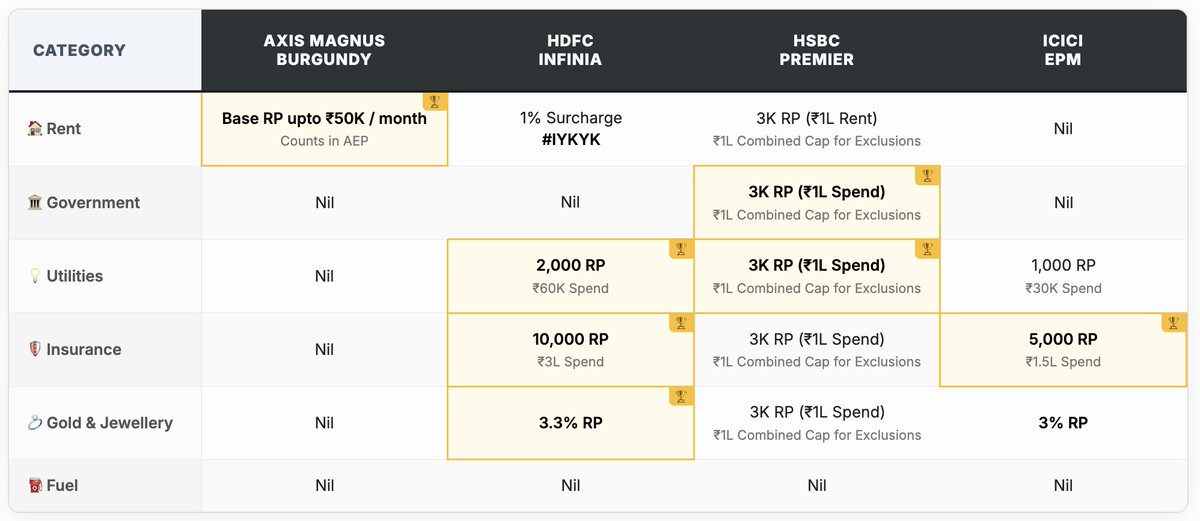 | CATEGORY | AXIS MAGNUS BURGUNDY | HDFC INFINIA | HSBC PREMIER | ICICI EPM |
|---|---|---|---|---|
| Rent | Base RP upto ₹50K / month Counts in AEP | 1% Surcharge #IYKYK | 3K RP (₹1L Rent) ₹1L Combined Cap for Exclusions | Nil |
| Government | Nil | Nil | 3K RP (₹1L Spend) ₹1L Combined Cap for Exclusions | Nil |
| Utilities | Nil | 2,000 RP ₹60K Spend | 3K RP (₹1L Spend) ₹1L Combined Cap for Exclusions | 1,000 RP ₹30K Spend |
| Insurance | Nil | 10,000 RP ₹3L Spend | 3K RP (₹1L Spend) ₹1L Combined Cap for Exclusions | 5,000 RP ₹1.5L Spend |
| Gold & Jewellery | Nil | 3.3% RP | 3K RP (₹1L Spend) ₹1L Combined Cap for Exclusions | 3% RP |
| Fuel | Nil | Nil | Nil | Nil |